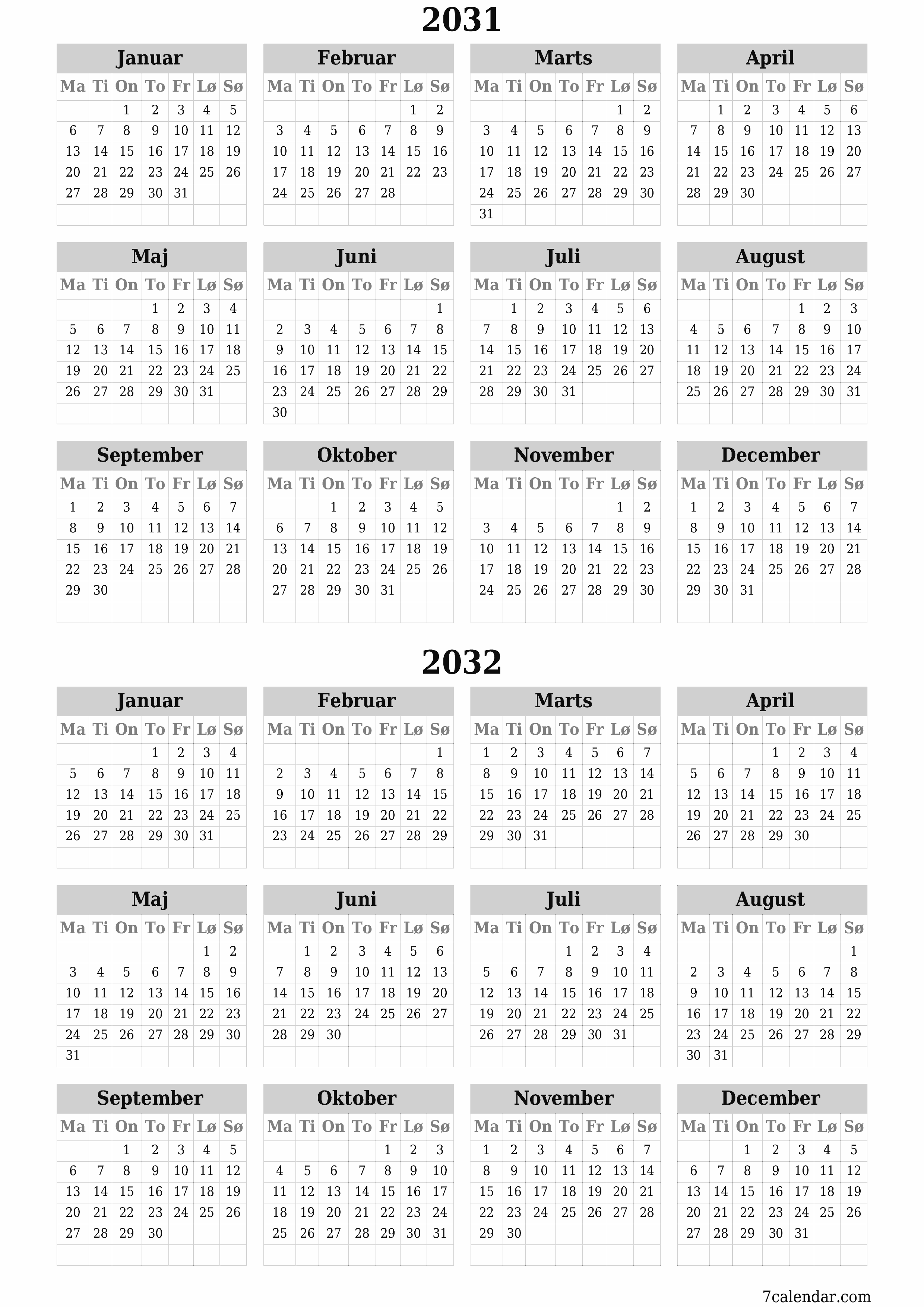 2031

Januar

| Ma | Ti | On | To | Fr | Lø | Sø |
|---|---|---|---|---|---|---|
| | | 1 | 2 | 3 | 4 | 5 |
| 6 | 7 | 8 | 9 | 10 | 11 | 12 |
| 13 | 14 | 15 | 16 | 17 | 18 | 19 |
| 20 | 21 | 22 | 23 | 24 | 25 | 26 |
| 27 | 28 | 29 | 30 | 31 | | |

Februar

| Ma | Ti | On | To | Fr | Lø | Sø |
|---|---|---|---|---|---|---|
| | | | | | 1 | 2 |
| 3 | 4 | 5 | 6 | 7 | 8 | 9 |
| 10 | 11 | 12 | 13 | 14 | 15 | 16 |
| 17 | 18 | 19 | 20 | 21 | 22 | 23 |
| 24 | 25 | 26 | 27 | 28 | | |

Marts

| Ma | Ti | On | To | Fr | Lø | Sø |
|---|---|---|---|---|---|---|
| | | | | | 1 | 2 |
| 3 | 4 | 5 | 6 | 7 | 8 | 9 |
| 10 | 11 | 12 | 13 | 14 | 15 | 16 |
| 17 | 18 | 19 | 20 | 21 | 22 | 23 |
| 24 | 25 | 26 | 27 | 28 | 29 | 30 |
| 31 | | | | | | |

April

| Ma | Ti | On | To | Fr | Lø | Sø |
|---|---|---|---|---|---|---|
| | 1 | 2 | 3 | 4 | 5 | 6 |
| 7 | 8 | 9 | 10 | 11 | 12 | 13 |
| 14 | 15 | 16 | 17 | 18 | 19 | 20 |
| 21 | 22 | 23 | 24 | 25 | 26 | 27 |
| 28 | 29 | 30 | | | | |

Maj

| Ma | Ti | On | To | Fr | Lø | Sø |
|---|---|---|---|---|---|---|
| | | | 1 | 2 | 3 | 4 |
| 5 | 6 | 7 | 8 | 9 | 10 | 11 |
| 12 | 13 | 14 | 15 | 16 | 17 | 18 |
| 19 | 20 | 21 | 22 | 23 | 24 | 25 |
| 26 | 27 | 28 | 29 | 30 | 31 | |

Juni

| Ma | Ti | On | To | Fr | Lø | Sø |
|---|---|---|---|---|---|---|
| | | | | | | 1 |
| 2 | 3 | 4 | 5 | 6 | 7 | 8 |
| 9 | 10 | 11 | 12 | 13 | 14 | 15 |
| 16 | 17 | 18 | 19 | 20 | 21 | 22 |
| 23 | 24 | 25 | 26 | 27 | 28 | 29 |
| 30 | | | | | | |

Juli

| Ma | Ti | On | To | Fr | Lø | Sø |
|---|---|---|---|---|---|---|
| | 1 | 2 | 3 | 4 | 5 | 6 |
| 7 | 8 | 9 | 10 | 11 | 12 | 13 |
| 14 | 15 | 16 | 17 | 18 | 19 | 20 |
| 21 | 22 | 23 | 24 | 25 | 26 | 27 |
| 28 | 29 | 30 | 31 | | | |

August

| Ma | Ti | On | To | Fr | Lø | Sø |
|---|---|---|---|---|---|---|
| | | | | 1 | 2 | 3 |
| 4 | 5 | 6 | 7 | 8 | 9 | 10 |
| 11 | 12 | 13 | 14 | 15 | 16 | 17 |
| 18 | 19 | 20 | 21 | 22 | 23 | 24 |
| 25 | 26 | 27 | 28 | 29 | 30 | 31 |

September

| Ma | Ti | On | To | Fr | Lø | Sø |
|---|---|---|---|---|---|---|
| 1 | 2 | 3 | 4 | 5 | 6 | 7 |
| 8 | 9 | 10 | 11 | 12 | 13 | 14 |
| 15 | 16 | 17 | 18 | 19 | 20 | 21 |
| 22 | 23 | 24 | 25 | 26 | 27 | 28 |
| 29 | 30 | | | | | |

Oktober

| Ma | Ti | On | To | Fr | Lø | Sø |
|---|---|---|---|---|---|---|
| | | 1 | 2 | 3 | 4 | 5 |
| 6 | 7 | 8 | 9 | 10 | 11 | 12 |
| 13 | 14 | 15 | 16 | 17 | 18 | 19 |
| 20 | 21 | 22 | 23 | 24 | 25 | 26 |
| 27 | 28 | 29 | 30 | 31 | | |

November

| Ma | Ti | On | To | Fr | Lø | Sø |
|---|---|---|---|---|---|---|
| | | | | | 1 | 2 |
| 3 | 4 | 5 | 6 | 7 | 8 | 9 |
| 10 | 11 | 12 | 13 | 14 | 15 | 16 |
| 17 | 18 | 19 | 20 | 21 | 22 | 23 |
| 24 | 25 | 26 | 27 | 28 | 29 | 30 |

December

| Ma | Ti | On | To | Fr | Lø | Sø |
|---|---|---|---|---|---|---|
| 1 | 2 | 3 | 4 | 5 | 6 | 7 |
| 8 | 9 | 10 | 11 | 12 | 13 | 14 |
| 15 | 16 | 17 | 18 | 19 | 20 | 21 |
| 22 | 23 | 24 | 25 | 26 | 27 | 28 |
| 29 | 30 | 31 | | | | |

2032

Januar

| Ma | Ti | On | To | Fr | Lø | Sø |
|---|---|---|---|---|---|---|
| | | | 1 | 2 | 3 | 4 |
| 5 | 6 | 7 | 8 | 9 | 10 | 11 |
| 12 | 13 | 14 | 15 | 16 | 17 | 18 |
| 19 | 20 | 21 | 22 | 23 | 24 | 25 |
| 26 | 27 | 28 | 29 | 30 | 31 | |

Februar

| Ma | Ti | On | To | Fr | Lø | Sø |
|---|---|---|---|---|---|---|
| | | | | | | 1 |
| 2 | 3 | 4 | 5 | 6 | 7 | 8 |
| 9 | 10 | 11 | 12 | 13 | 14 | 15 |
| 16 | 17 | 18 | 19 | 20 | 21 | 22 |
| 23 | 24 | 25 | 26 | 27 | 28 | 29 |

Marts

| Ma | Ti | On | To | Fr | Lø | Sø |
|---|---|---|---|---|---|---|
| 1 | 2 | 3 | 4 | 5 | 6 | 7 |
| 8 | 9 | 10 | 11 | 12 | 13 | 14 |
| 15 | 16 | 17 | 18 | 19 | 20 | 21 |
| 22 | 23 | 24 | 25 | 26 | 27 | 28 |
| 29 | 30 | 31 | | | | |

April

| Ma | Ti | On | To | Fr | Lø | Sø |
|---|---|---|---|---|---|---|
| | | | 1 | 2 | 3 | 4 |
| 5 | 6 | 7 | 8 | 9 | 10 | 11 |
| 12 | 13 | 14 | 15 | 16 | 17 | 18 |
| 19 | 20 | 21 | 22 | 23 | 24 | 25 |
| 26 | 27 | 28 | 29 | 30 | | |

Maj

| Ma | Ti | On | To | Fr | Lø | Sø |
|---|---|---|---|---|---|---|
| | | | | | 1 | 2 |
| 3 | 4 | 5 | 6 | 7 | 8 | 9 |
| 10 | 11 | 12 | 13 | 14 | 15 | 16 |
| 17 | 18 | 19 | 20 | 21 | 22 | 23 |
| 24 | 25 | 26 | 27 | 28 | 29 | 30 |
| 31 | | | | | | |

Juni

| Ma | Ti | On | To | Fr | Lø | Sø |
|---|---|---|---|---|---|---|
| | 1 | 2 | 3 | 4 | 5 | 6 |
| 7 | 8 | 9 | 10 | 11 | 12 | 13 |
| 14 | 15 | 16 | 17 | 18 | 19 | 20 |
| 21 | 22 | 23 | 24 | 25 | 26 | 27 |
| 28 | 29 | 30 | | | | |

Juli

| Ma | Ti | On | To | Fr | Lø | Sø |
|---|---|---|---|---|---|---|
| | | | 1 | 2 | 3 | 4 |
| 5 | 6 | 7 | 8 | 9 | 10 | 11 |
| 12 | 13 | 14 | 15 | 16 | 17 | 18 |
| 19 | 20 | 21 | 22 | 23 | 24 | 25 |
| 26 | 27 | 28 | 29 | 30 | 31 | |

August

| Ma | Ti | On | To | Fr | Lø | Sø |
|---|---|---|---|---|---|---|
| | | | | | | 1 |
| 2 | 3 | 4 | 5 | 6 | 7 | 8 |
| 9 | 10 | 11 | 12 | 13 | 14 | 15 |
| 16 | 17 | 18 | 19 | 20 | 21 | 22 |
| 23 | 24 | 25 | 26 | 27 | 28 | 29 |
| 30 | 31 | | | | | |

September

| Ma | Ti | On | To | Fr | Lø | Sø |
|---|---|---|---|---|---|---|
| | | 1 | 2 | 3 | 4 | 5 |
| 6 | 7 | 8 | 9 | 10 | 11 | 12 |
| 13 | 14 | 15 | 16 | 17 | 18 | 19 |
| 20 | 21 | 22 | 23 | 24 | 25 | 26 |
| 27 | 28 | 29 | 30 | | | |

Oktober

| Ma | Ti | On | To | Fr | Lø | Sø |
|---|---|---|---|---|---|---|
| | | | | 1 | 2 | 3 |
| 4 | 5 | 6 | 7 | 8 | 9 | 10 |
| 11 | 12 | 13 | 14 | 15 | 16 | 17 |
| 18 | 19 | 20 | 21 | 22 | 23 | 24 |
| 25 | 26 | 27 | 28 | 29 | 30 | 31 |

November

| Ma | Ti | On | To | Fr | Lø | Sø |
|---|---|---|---|---|---|---|
| 1 | 2 | 3 | 4 | 5 | 6 | 7 |
| 8 | 9 | 10 | 11 | 12 | 13 | 14 |
| 15 | 16 | 17 | 18 | 19 | 20 | 21 |
| 22 | 23 | 24 | 25 | 26 | 27 | 28 |
| 29 | 30 | | | | | |

December

| Ma | Ti | On | To | Fr | Lø | Sø |
|---|---|---|---|---|---|---|
| | | 1 | 2 | 3 | 4 | 5 |
| 6 | 7 | 8 | 9 | 10 | 11 | 12 |
| 13 | 14 | 15 | 16 | 17 | 18 | 19 |
| 20 | 21 | 22 | 23 | 24 | 25 | 26 |
| 27 | 28 | 29 | 30 | 31 | | |

7calendar.com